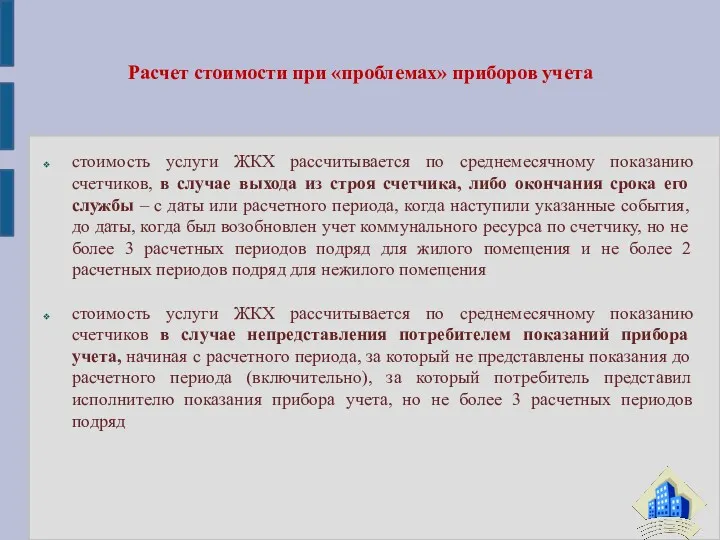 Расчет стоимости при «проблемах» приборов учета

стоимость услуги ЖКХ рассчитывается по среднемесячному показанию счетчиков, в случае выхода из строя счетчика, либо окончания срока его службы – с даты или расчетного периода, когда наступили указанные события, до даты, когда был возобновлен учет коммунального ресурса по счетчику, но не более 3 расчетных периодов подряд для жилого помещения и не более 2 расчетных периодов подряд для нежилого помещения

стоимость услуги ЖКХ рассчитывается по среднемесячному показанию счетчиков в случае непредставления потребителем показаний прибора учета, начиная с расчетного периода, за который не представлены показания до расчетного периода (включительно), за который потребитель представил исполнителю показания прибора учета, но не более 3 расчетных периодов подряд